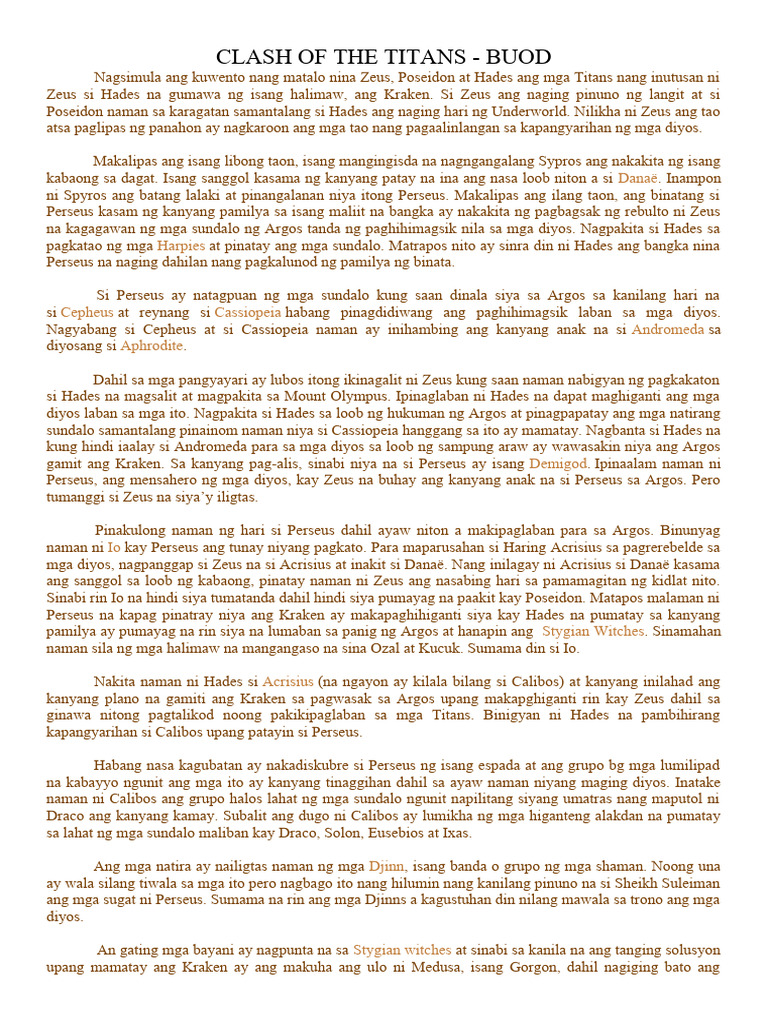 CLASH OF THE TITANS - BUOD

Nagsimula ang kuwento nang matalo nina Zeus, Poseidon at Hades ang mga Titans nang inutusan ni Zeus si Hades na gumawa ng isang halimaw, ang Kraken. Si Zeus ang naging pinuno ng langit at si Poseidon naman sa karagatan samantalang si Hades ang naging hari ng Underworld. Nilikha ni Zeus ang tao atsa paglipas ng panahon ay nagkaroon ang mga tao nang pagaalinlangan sa kapangyarihan ng mga diyos.

Makalipas ang isang libong taon, isang mangingisda na nagngangalang Sypros ang nakakita ng isang kabaong sa dagat. Isang sanggol kasama ng kanyang patay na ina ang nasa loob niton a si Danaë. Inampon ni Spyros ang batang lalaki at pinangalanan niya itong Perseus. Makalipas ang ilang taon, ang binatang si Perseus kasam ng kanyang pamilya sa isang maliit na bangka ay nakakita ng pagbagsak ng rebulto ni Zeus na kagagawan ng mga sundalo ng Argos tanda ng paghihimagsik nila sa mga diyos. Nagpakita si Hades sa pagkatao ng mga Harpies at pinatay ang mga sundalo. Matrapos nito ay sinra din ni Hades ang bangka nina Perseus na naging dahilan nang pagkalunod ng pamilya ng binata.

Si Perseus ay natagpuan ng mga sundalo kung saan dinala siya sa Argos sa kanilang hari na si Cepheus at reynang si Cassiopeia habang pinagdidiwang ang paghihimagsik laban sa mga diyos. Nagyabang si Cepheus at si Cassiopeia naman ay inihambing ang kanyang anak na si Andromeda sa diyosang si Aphrodite.

Dahil sa mga pangyayari ay lubos itong ikinagalit ni Zeus kung saan naman nabigyan ng pagkakaton si Hades na magsalit at magpakita sa Mount Olympus. Ipinaglaban ni Hades na dapat maghiganti ang mga diyos laban sa mga ito. Nagpakita si Hades sa loob ng hukuman ng Argos at pinagpapatay ang mga natirang sundalo samantalang pinainom naman niya si Cassiopeia hanggang sa ito ay mamatay. Nagbanta si Hades na kung hindi iaalay si Andromeda para sa mga diyos sa loob ng sampung araw ay wawasakin niya ang Argos gamit ang Kraken. Sa kanyang pag-alis, sinabi niya na si Perseus ay isang Demigod. Ipinaalam naman ni Perseus, ang mensahero ng mga diyos, kay Zeus na buhay ang kanyang anak na si Perseus sa Argos. Pero tumanggi si Zeus na siya'y iligtas.

Pinakulong naman ng hari si Perseus dahil ayaw niton a makipaglaban para sa Argos. Binunyag naman ni Io kay Perseus ang tunay niyang pagkato. Para maparusahan si Haring Acrisius sa pagrerebelde sa mga diyos, nagpanggap si Zeus na si Acrisius at inakit si Danaë. Nang inilagay ni Acrisius si Danaë kasama ang sanggol sa loob ng kabaong, pinatay naman ni Zeus ang nasabing hari sa pamamagitan ng kidlat nito. Sinabi rin Io na hindi siya tumatanda dahil hindi siya pumayag na paakit kay Poseidon. Matapos malaman ni Perseus na kapag pinatray niya ang Kraken ay makapaghihiganti siya kay Hades na pumatay sa kanyang pamilya ay pumayag na rin siya na lumaban sa panig ng Argos at hanapin ang Stygian Witches. Sinamahan naman sila ng mga halimaw na mangangaso na sina Ozal at Kucuk. Sumama din si Io.

Nakita naman ni Hades si Acrisius (na ngayon ay kilala bilang si Calibos) at kanyang inilahad ang kanyang plano na gamiti ang Kraken sa pagwasak sa Argos upang makapghiganti rin kay Zeus dahil sa ginawa nitong pagtalikod noong pakikipaglaban sa mga Titans. Binigyan ni Hades na pambihirang kapangyarihan si Calibos upang patayin si Perseus.

Habang nasa kagubatan ay nakadiskubre si Perseus ng isang espada at ang grupo bg mga lumilipad na kabayyo ngunit ang mga ito ay kanyang tinaggihan dahil sa ayaw naman niyang maging diyos. Inatake naman ni Calibos ang grupo halos lahat ng mga sundalo ngunit napilitang siyang umatras nang maputol ni Draco ang kanyang kamay. Subalit ang dugo ni Calibos ay lumikha ng mga higanteng alakdan na pumatay sa lahat ng mga sundalo maliban kay Draco, Solon, Eusebios at Ixas.

Ang mga natira ay nailigtas naman ng mga Djinn, isang banda o grupo ng mga shaman. Noong una ay wala silang tiwala sa mga ito pero nagbago ito nang hilumin nang kanilang pinuno na si Sheikh Suleiman ang mga sugat ni Perseus. Sumama na rin ang mga Djinns a kagustuhan din nilang mawala sa trono ang mga diyos.

An gating mga bayani ay nagpunta na sa Stygian witches at sinabi sa kanila na ang tanging solusyon upang mamatay ang Kraken ay ang makuha ang ulo ni Medusa, isang Gorgon, dahil nagiging bato ang